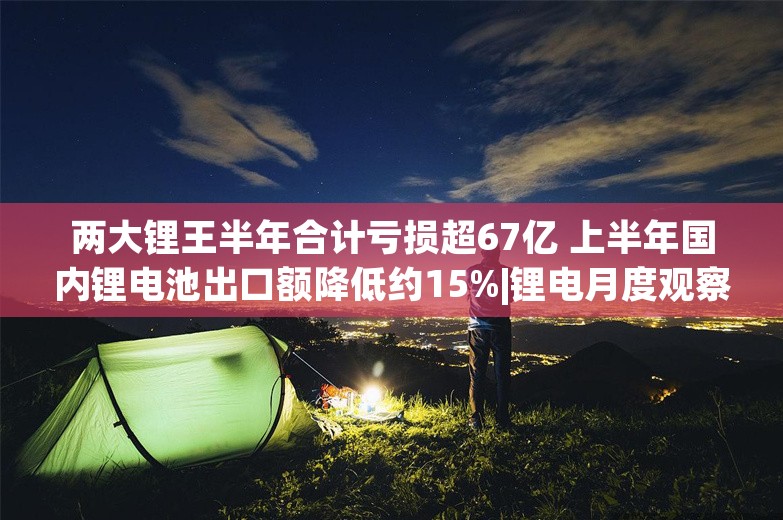 两大锂王半年合计亏损超67亿 上半年国内锂电池出口额降低约15%|锂电月度观察